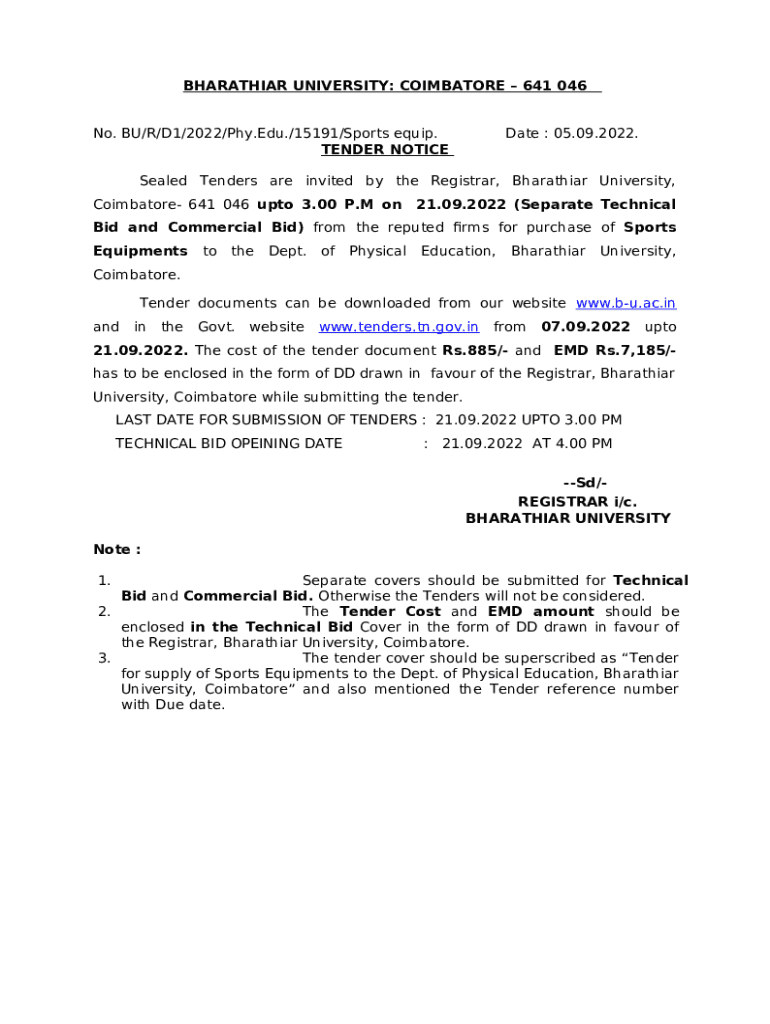 BHARATHIAR UNIVERSITY: COIMBATORE – 641 046

No. BU/R/D1/2022/Phy.Edu./15191/Sports equip. Date : 05.09.2022.

TENDER NOTICE

Sealed Tenders are invited by the Registrar, Bharathiar University, Coimbatore- 641 046 upto 3.00 P.M on 21.09.2022 (Separate Technical Bid and Commercial Bid) from the reputed firms for purchase of Sports Equipments to the Dept. of Physical Education, Bharathiar University, Coimbatore.

Tender documents can be downloaded from our website www.b-u.ac.in and in the Govt. website www.tenders.tn.gov.in from 07.09.2022 upto 21.09.2022. The cost of the tender document Rs.885/- and EMD Rs.7,185/- has to be enclosed in the form of DD drawn in favour of the Registrar, Bharathiar University, Coimbatore while submitting the tender.

LAST DATE FOR SUBMISSION OF TENDERS : 21.09.2022 UPTO 3.00 PM

TECHNICAL BID OPEINING DATE : 21.09.2022 AT 4.00 PM

--Sd/-
REGISTRAR i/c.
BHARATHIAR UNIVERSITY

Note :

1. Separate covers should be submitted for Technical Bid and Commercial Bid. Otherwise the Tenders will not be considered.
2. The Tender Cost and EMD amount should be enclosed in the Technical Bid Cover in the form of DD drawn in favour of the Registrar, Bharathiar University, Coimbatore.
3. The tender cover should be superscribed as “Tender for supply of Sports Equipments to the Dept. of Physical Education, Bharathiar University, Coimbatore” and also mentioned the Tender reference number with Due date.